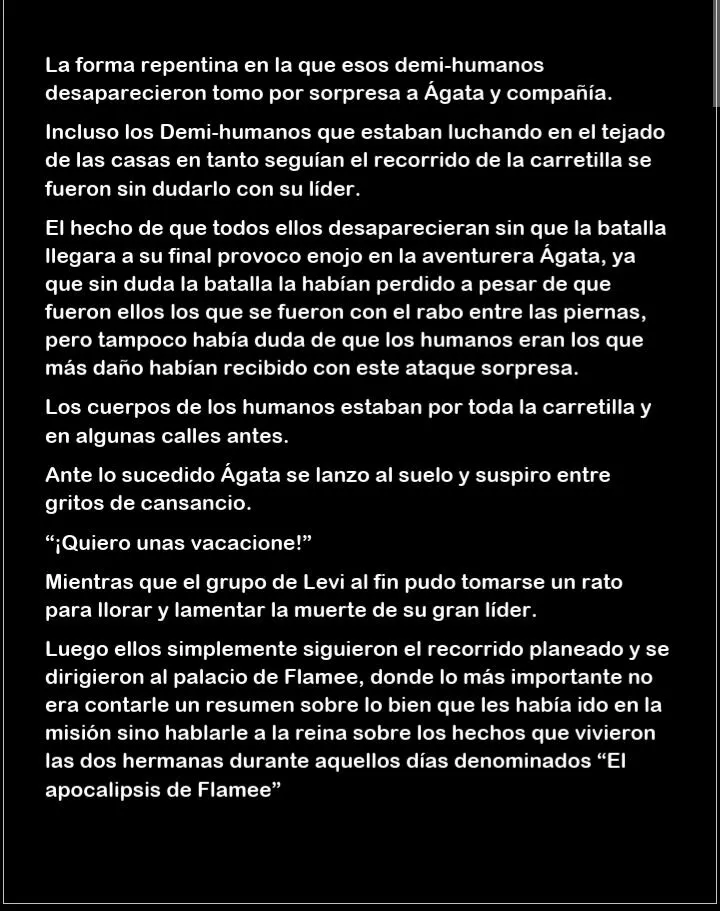 La forma repentina en la que esos demi-humanos desaparecieron tomo por sorpresa a Ágata y compañía.

Incluso los Demi-humanos que estaban luchando en el tejado de las casas en tanto seguían el recorrido de la carretilla se fueron sin dudarlo con su líder.

El hecho de que todos ellos desaparecieran sin que la batalla llegara a su final provoco enojo en la aventurera Ágata, ya que sin duda la batalla la habían perdido a pesar de que fueron ellos los que se fueron con el rabo entre las piernas, pero tampoco había duda de que los humanos eran los que más daño habían recibido con este ataque sorpresa.

Los cuerpos de los humanos estaban por toda la carretilla y en algunas calles antes.

Ante lo sucedido Ágata se lanzo al suelo y suspiro entre gritos de cansancio.

“¡Quiero unas vacacione!”

Mientras que el grupo de Levi al fin pudo tomarse un rato para llorar y lamentar la muerte de su gran líder.

Luego ellos simplemente siguieron el recorrido planeado y se dirigieron al palacio de Flamee, donde lo más importante no era contarle un resumen sobre lo bien que les había ido en la misión sino hablarle a la reina sobre los hechos que vivieron las dos hermanas durante aquellos días denominados “El apocalipsis de Flamee”